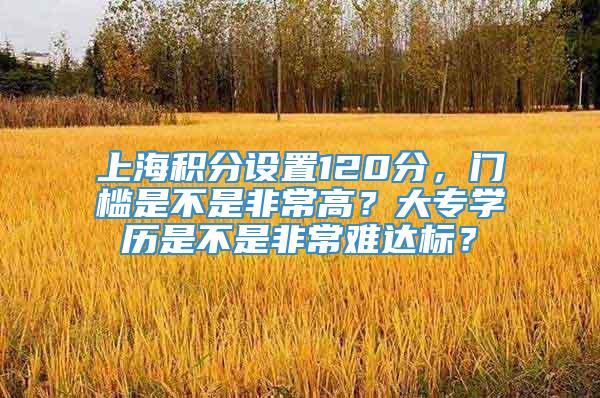 上海积分设置120分，门槛是不是非常高？大专学历是不是非常难达标？